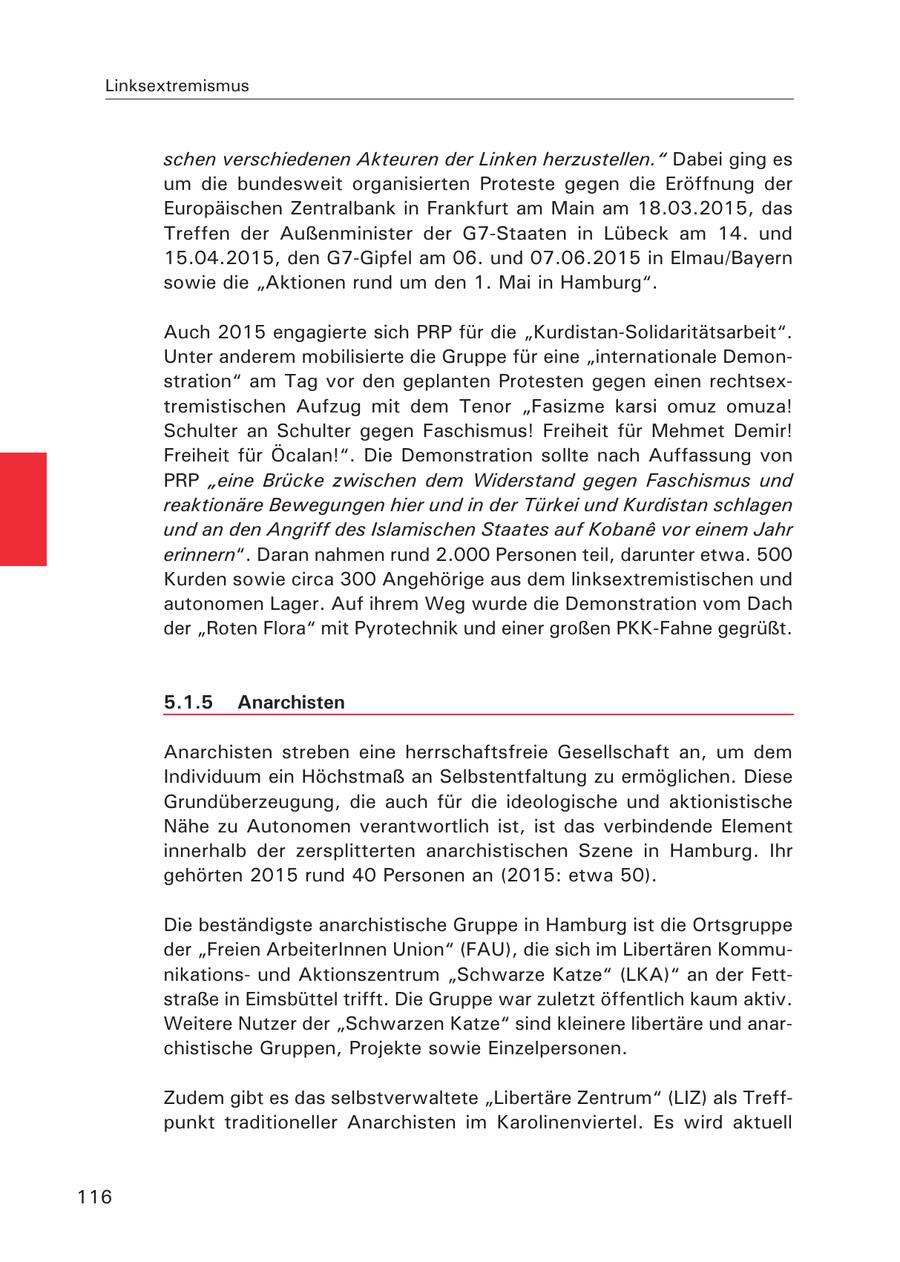 Linksextremismus

schen verschiedenen Akteuren der Linken herzustellen." Dabei ging es um die bundesweit organisierten Proteste gegen die Eröffnung der Europäischen Zentralbank in Frankfurt am Main am 18.03.2015, das Treffen der Außenminister der G7-Staaten in Lübeck am 14. und 15.04.2015, den G7-Gipfel am 06. und 07.06.2015 in Elmau/Bayern sowie die „Aktionen rund um den 1. Mai in Hamburg".

Auch 2015 engagierte sich PRP für die „Kurdistan-Solidaritätsarbeit". Unter anderem mobilisierte die Gruppe für eine „internationale Demonstration" am Tag vor den geplanten Protesten gegen einen rechtsextremistischen Aufzug mit dem Tenor „Fasizme karsi omuz omuza! Schulter an Schulter gegen Faschismus! Freiheit für Mehmet Demir! Freiheit für Öcalan!". Die Demonstration sollte nach Auffassung von PRP „eine Brücke zwischen dem Widerstand gegen Faschismus und reaktionäre Bewegungen hier und in der Türkei und Kurdistan schlagen und an den Angriff des Islamischen Staates auf Kobanê vor einem Jahr erinnern". Daran nahmen rund 2.000 Personen teil, darunter etwa. 500 Kurden sowie circa 300 Angehörige aus dem linksextremistischen und autonomen Lager. Auf ihrem Weg wurde die Demonstration vom Dach der „Roten Flora" mit Pyrotechnik und einer großen PKK-Fahne gegrüßt.

5.1.5 Anarchisten

Anarchisten streben eine herrschaftsfreie Gesellschaft an, um dem Individuum ein Höchstmaß an Selbstentfaltung zu ermöglichen. Diese Grundüberzeugung, die auch für die ideologische und aktionistische Nähe zu Autonomen verantwortlich ist, ist das verbindende Element innerhalb der zersplitterten anarchistischen Szene in Hamburg. Ihr gehörten 2015 rund 40 Personen an (2015: etwa 50).

Die beständigste anarchistische Gruppe in Hamburg ist die Ortsgruppe der „Freien ArbeiterInnen Union" (FAU), die sich im Libertären Kommunikations- und Aktionszentrum „Schwarze Katze" (LKA)" an der Fettstraße in Eimsbüttel trifft. Die Gruppe war zuletzt öffentlich kaum aktiv. Weitere Nutzer der „Schwarzen Katze" sind kleinere libertäre und anarchistische Gruppen, Projekte sowie Einzelpersonen.

Zudem gibt es das selbstverwaltete „Libertäre Zentrum" (LIZ) als Treffpunkt traditioneller Anarchisten im Karolinenviertel. Es wird aktuell

116